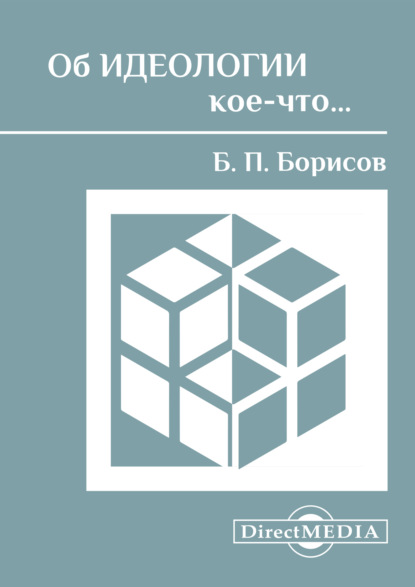 Об ИДЕОЛОГИИ
кое-что...

Б. П. Борисов

DirectMEDIA